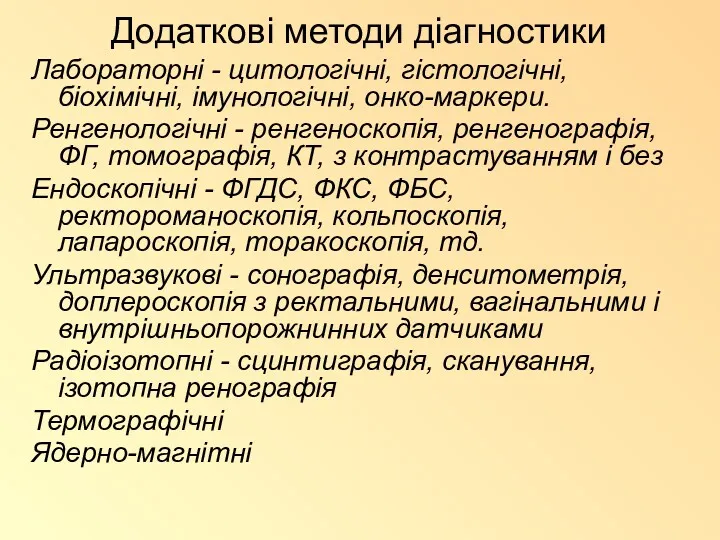 Додаткові методи діагностики

Лабораторні - цитологічні, гістологічні, біохімічні, імунологічні, онко-маркери.

Ренгенологічні - ренгеноскопія, ренгенографія, ФГ, томографія, КТ, з контрастуванням і без

Ендоскопічні - ФГДС, ФКС, ФБС, ректороманоскопія, кольпоскопія, лапароскопія, торакоскопія, тд.

Ультразвукові - сонографія, денситометрія, доплероскопія з ректальними, вагінальними і внутрішньопорожнинних датчиками

Радіоізотопні - сцинтиграфія, сканування, ізотопна ренографія

Термографічні

Ядерно-магнітні